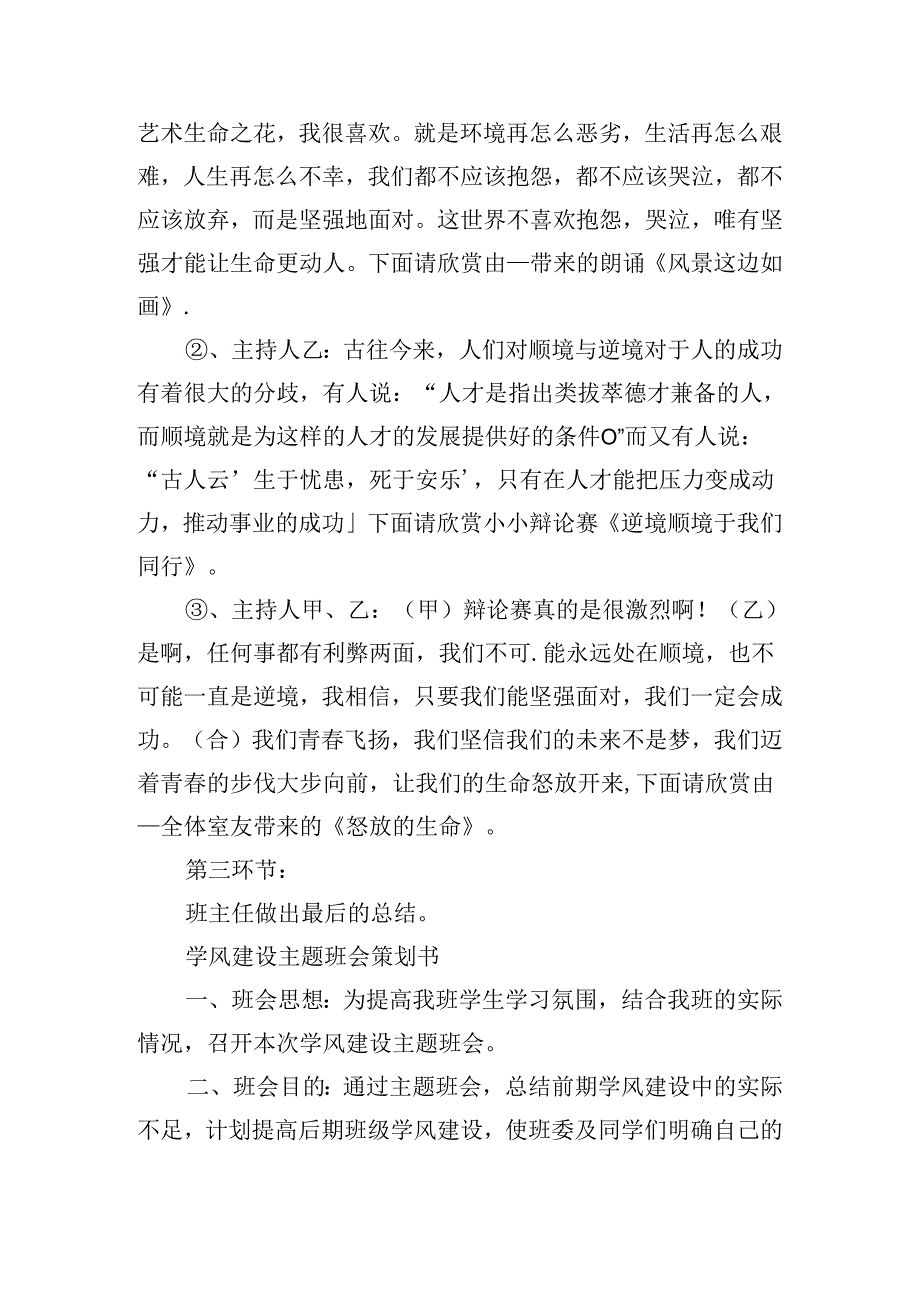 艺术生命之花，我很喜欢。就是环境再怎么恶劣，生活再怎么艰难，人生再怎么不幸，我们都不应该抱怨，都不应该哭泣，都不应该放弃，而是坚强地面对。这世界不喜欢抱怨，哭泣，唯有坚强才能让生命更动人。下面请欣赏由—带来的朗诵《风景这边如画》.

②、主持人乙：古往今来，人们对顺境与逆境对于人的成功有着很大的分歧，有人说：“人才是指出类拔萃德才兼备的人，而顺境就是为这样的人才的发展提供好的条件O”而又有人说：“古人云’生于忧患，死于安乐’，只有在人才能把压力变成动力，推动事业的成功」下面请欣赏小小辩论赛《逆境顺境于我们同行》。

③、主持人甲、乙：（甲）辩论赛真的是很激烈啊！（乙）是啊，任何事都有利弊两面，我们不可.能永远处在顺境，也不可能一直是逆境，我相信，只要我们能坚强面对，我们一定会成功。（合）我们青春飞扬，我们坚信我们的未来不是梦，我们迈着青春的步伐大步向前，让我们的生命怒放开来,下面请欣赏由—全体室友带来的《怒放的生命》。

第三环节：

班主任做出最后的总结。

学风建设主题班会策划书

一、班会思想：为提高我班学生学习氛围，结合我班的实际情况，召开本次学风建设主题班会。

二、班会目的：通过主题班会，总结前期学风建设中的实际不足，计划提高后期班级学风建设，使班委及同学们明确自己的